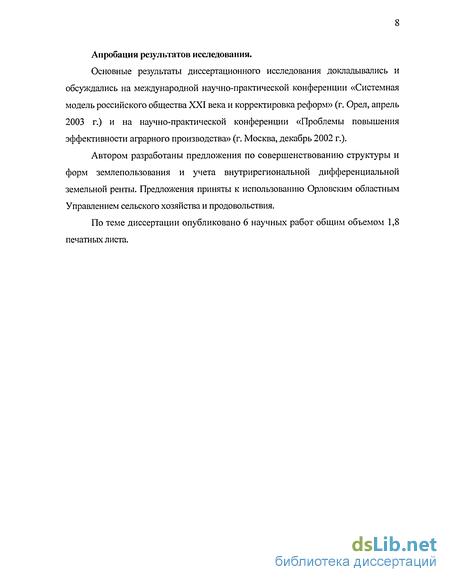 8

Апробация результатов исследования.

Основные результаты диссертационного исследования докладывались и обсуждались на международной научно-практической конференции «Системная модель российского общества XXI века и корректировка реформ» (г. Орел, апрель 2003 г.) и на научно-практической конференции «Проблемы повышения эффективности аграрного производства» (г. Москва, декабрь 2002 г.).

Автором разработаны предложения по совершенствованию структуры и форм землепользования и учета внутрирегиональной дифференциальной земельной ренты. Предложения приняты к использованию Орловским областным Управлением сельского хозяйства и продовольствия.

По теме диссертации опубликовано 6 научных работ общим объемом 1,8 печатных листа.

dsLib.net
библиотека диссертаций